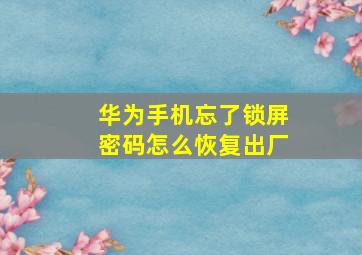 华为手机忘了锁屏密码怎么恢复出厂